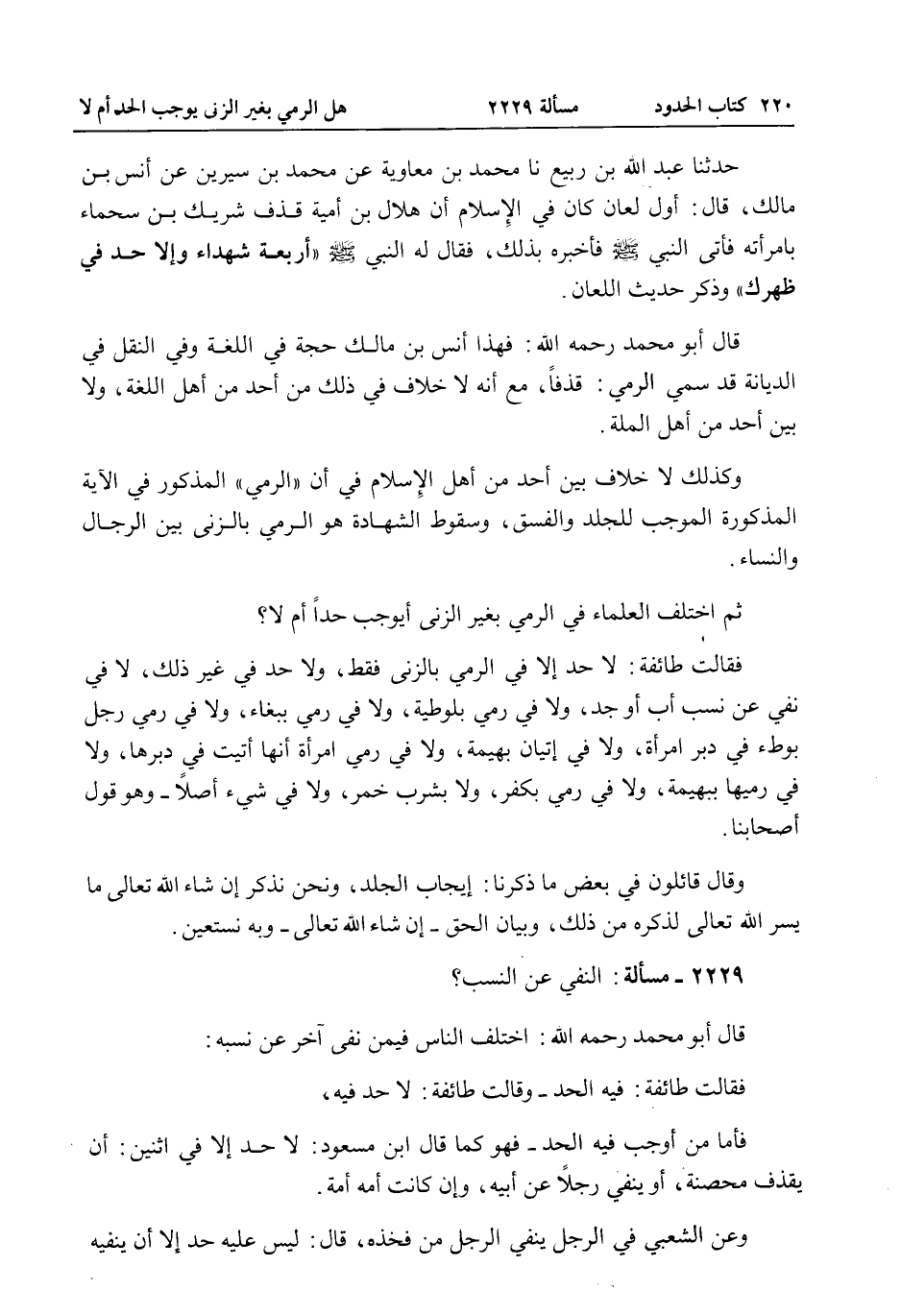 ٢٢٠ كتاب الحدود مسألة ٢٢٢٩ هل الرمي بغير الزنى يوجب الحد أم لا

حدثنا عبد الله بن ربيع نا محمد بن معاوية عن محمد بن سيرين عن أنس بن مالك، قال: أول لعان كان في الإسلام أن هلال بن أمية قذف شريك بن سحماء بامرأته فأتى النبي ﷺ فأخبره بذلك، فقال له النبي ﷺ «أربعة شهداء وإلا حد في ظهرك» وذكر حديث اللعان.

قال أبو محمد رحمه الله: فهذا أنس بن مالك حجة في اللغة وفي النقل في الديانة قد سمي الرمي: قذفاً، مع أنه لا خلاف في ذلك من أحد من أهل اللغة، ولا بين أحد من أهل الملة.

وكذلك لا خلاف بين أحد من أهل الإسلام في أن «الرمي» المذكور في الآية المذكورة الموجب للجلد والفسق، وسقوط الشهادة هو الرمي بالزنى بين الرجال والنساء.

ثم اختلف العلماء في الرمي بغير الزنى أيوجب حداً أم لا؟

فقالت طائفة: لا حد إلا في الرمي بالزنى فقط، ولا حد في غير ذلك، لا في نفي عن نسب أب أو جد، ولا في رمي بلوطية، ولا في رمي ببغاء، ولا في رمي رجل بوطء في دبر امرأة، ولا في إتيان بهيمة، ولا في رمي امرأة أنها أتيت في دبرها، ولا في رميها ببهيمة، ولا في رمي بكفر، ولا بشرب خمر، ولا في شيء أصلاً ـ وهو قول أصحابنا.

وقال قائلون في بعض ما ذكرنا: إيجاب الجلد، ونحن نذكر إن شاء الله تعالى ما يسر الله تعالى لذكره من ذلك، وبيان الحق ـ إن شاء الله تعالى ـ وبه نستعين.

٢٢٢٩ ـ مسألة: النفي عن النسب؟

قال أبو محمد رحمه الله: اختلف الناس فيمن نفى آخر عن نسبه:

فقالت طائفة: فيه الحد ـ وقالت طائفة: لا حد فيه،

فأما من أوجب فيه الحد ـ فهو كما قال ابن مسعود: لا حد إلا في اثنين: أن يقذف محصنة، أو ينفي رجلاً عن أبيه، وإن كانت أمه أمة.

وعن الشعبي في الرجل ينفي الرجل من فخذه، قال: ليس عليه حد إلا أن ينفيه